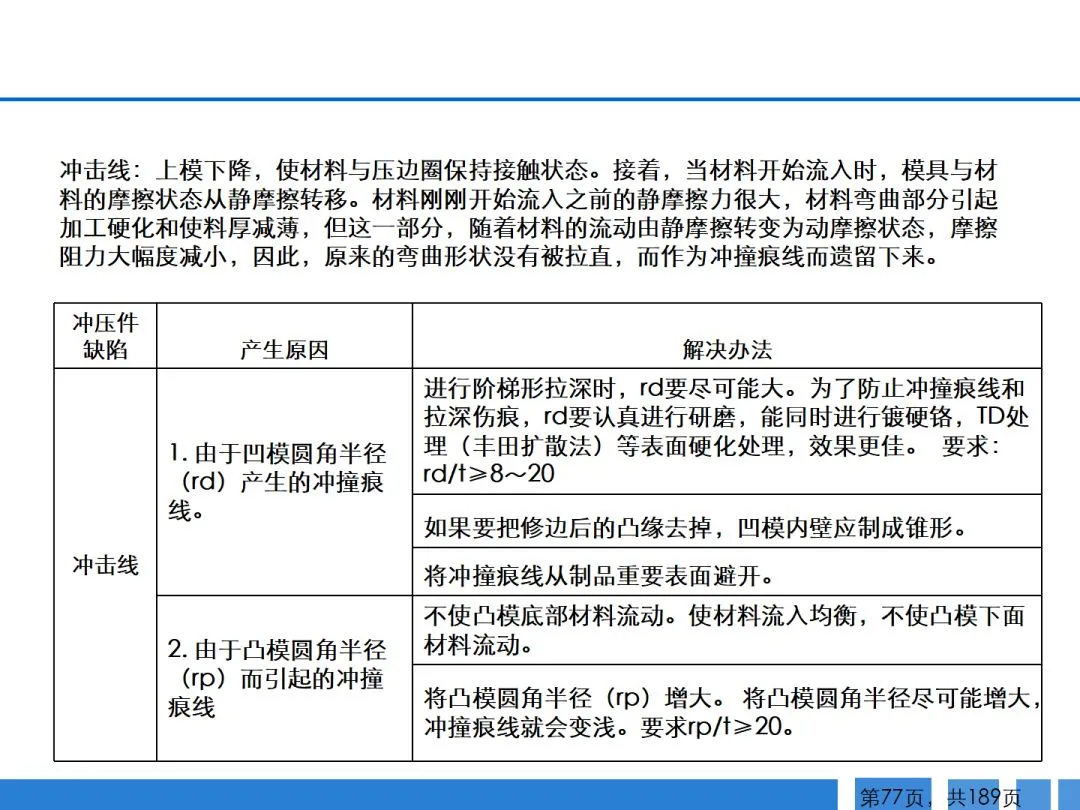 冲击线：上模下降，使材料与压边圈保持接触状态。接着，当材料开始流入时，模具与材料的摩擦状态从静摩擦转移。材料刚刚开始流入之前的静摩擦力很大，材料弯曲部分引起加工硬化和使料厚减薄，但这一部分，随着材料的流动由静摩擦转变为动摩擦状态，摩擦阻力大幅度减小，因此，原来的弯曲形状没有被拉直，而作为冲撞痕线而遗留下来。

| 冲压件缺陷 | 产生原因 | 解决办法 |
|---|---|---|
| 冲击线 | 1. 由于凹模圆角半径（rd）产生的冲撞痕线。 | 进行阶梯形拉深时，rd要尽可能大。为了防止冲撞痕线和拉深伤痕，rd要认真进行研磨，能同时进行镀硬铬，TD处理（丰田扩散法）等表面硬化处理，效果更佳。 要求：rd/t≥8～20 |
| | | 如果要把修边后的凸缘去掉，凹模内壁应制成锥形。 |
| | | 将冲撞痕线从制品重要表面避开。 |
| | 2. 由于凸模圆角半径（rp）而引起的冲撞痕线 | 不使凸模底部材料流动。使材料流入均衡，不使凸模下面材料流动。 |
| | | 将凸模圆角半径（rp）增大。 将凸模圆角半径尽可能增大，冲撞痕线就会变浅。要求rp/t≥20。 |

第77页，共189页